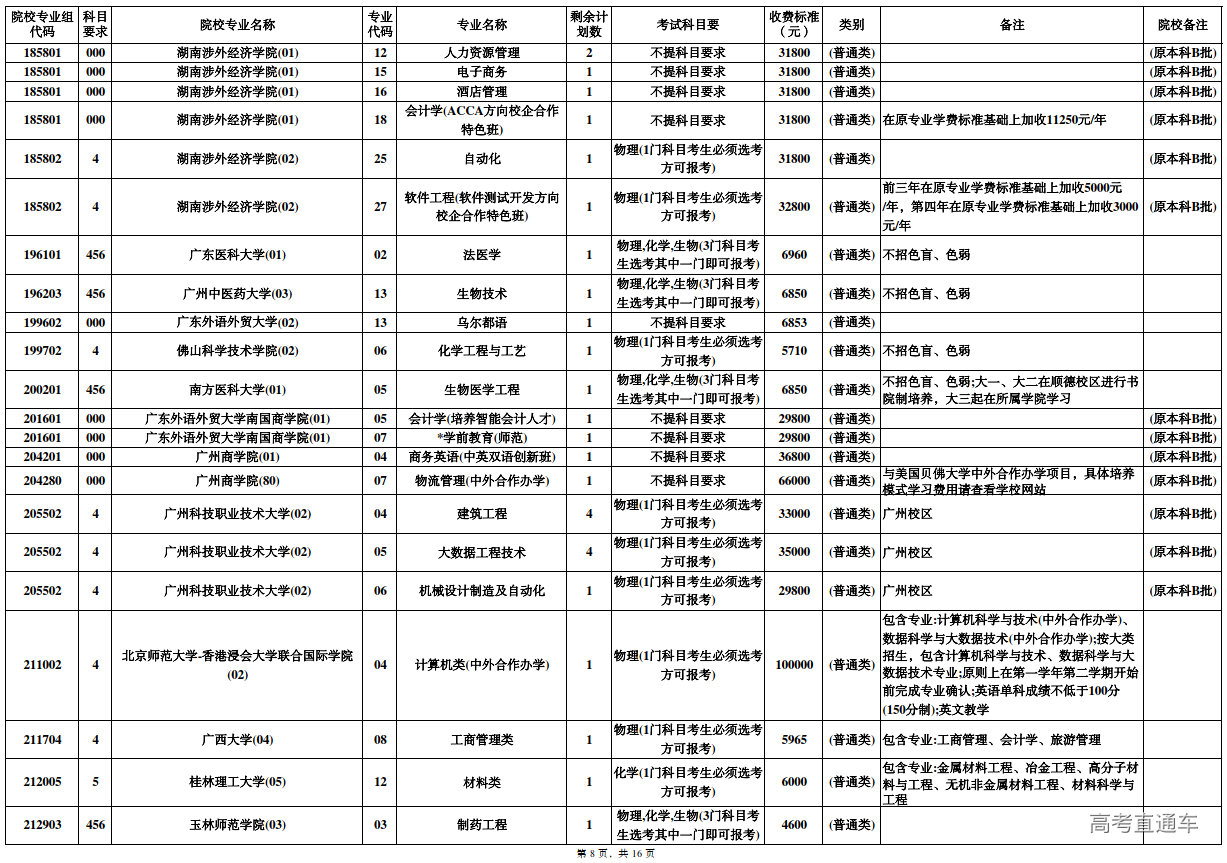 | 院校专业组代码 | 科目要求 | 院校专业名称 | 专业代码 | 专业名称 | 剩余计划数 | 考试科目要求 | 收费标准（元） | 类别 | 备注 | 院校备注 |
|---|---|---|---|---|---|---|---|---|---|---|
| 185801 | 000 | 湖南涉外经济学院(01) | 12 | 人力资源管理 | 2 | 不提科目要求 | 31800 | (普通类) | | (原本科B批) |
| 185801 | 000 | 湖南涉外经济学院(01) | 15 | 电子商务 | 1 | 不提科目要求 | 31800 | (普通类) | | (原本科B批) |
| 185801 | 000 | 湖南涉外经济学院(01) | 16 | 酒店管理 | 1 | 不提科目要求 | 31800 | (普通类) | | (原本科B批) |
| 185801 | 000 | 湖南涉外经济学院(01) | 18 | 会计学(ACCA方向校企合作特色班) | 1 | 不提科目要求 | 31800 | (普通类) | 在原专业学费标准基础上加收11250元/年 | (原本科B批) |
| 185802 | 4 | 湖南涉外经济学院(02) | 25 | 自动化 | 1 | 物理(1门科目考生必须选考方可报考) | 31800 | (普通类) | | (原本科B批) |
| 185802 | 4 | 湖南涉外经济学院(02) | 27 | 软件工程(软件测试开发方向校企合作特色班) | 1 | 物理(1门科目考生必须选考方可报考) | 32800 | (普通类) | 前三年在原专业学费标准基础上加收5000元/年，第四年在原专业学费标准基础上加收3000元/年 | (原本科B批) |
| 196101 | 456 | 广东医科大学(01) | 02 | 法医学 | 1 | 物理,化学,生物(3门科目考生选考其中一门即可报考) | 6960 | (普通类) | 不招色盲、色弱 | |
| 196203 | 456 | 广州中医药大学(03) | 13 | 生物技术 | 1 | 物理,化学,生物(3门科目考生选考其中一门即可报考) | 6850 | (普通类) | 不招色盲、色弱 | |
| 199602 | 000 | 广东外语外贸大学(02) | 13 | 乌尔都语 | 1 | 不提科目要求 | 6853 | (普通类) | | |
| 199702 | 4 | 佛山科学技术学院(02) | 06 | 化学工程与工艺 | 1 | 物理(1门科目考生必须选考方可报考) | 5710 | (普通类) | 不招色盲、色弱 | |
| 200201 | 456 | 南方医科大学(01) | 05 | 生物医学工程 | 1 | 物理,化学,生物(3门科目考生选考其中一门即可报考) | 6850 | (普通类) | 不招色盲、色弱;大一、大二在顺德校区进行书院制培养，大三起在所属学院学习 | |
| 201601 | 000 | 广东外语外贸大学南国商学院(01) | 05 | 会计学(培养智能会计人才) | 1 | 不提科目要求 | 29800 | (普通类) | | (原本科B批) |
| 201601 | 000 | 广东外语外贸大学南国商学院(01) | 07 | *学前教育(师范) | 1 | 不提科目要求 | 29800 | (普通类) | | (原本科B批) |
| 204201 | 000 | 广州商学院(01) | 04 | 商务英语(中英双语创新班) | 1 | 不提科目要求 | 36800 | (普通类) | | (原本科B批) |
| 204280 | 000 | 广州商学院(80) | 07 | 物流管理(中外合作办学) | 1 | 不提科目要求 | 66000 | (普通类) | 与美国贝佛大学中外合作办学项目，具体培养模式学习费用请查看学校网站 | (原本科B批) |
| 205502 | 4 | 广州科技职业技术大学(02) | 04 | 建筑工程 | 4 | 物理(1门科目考生必须选考方可报考) | 33000 | (普通类) | 广州校区 | (原本科B批) |
| 205502 | 4 | 广州科技职业技术大学(02) | 05 | 大数据工程技术 | 4 | 物理(1门科目考生必须选考方可报考) | 35000 | (普通类) | 广州校区 | (原本科B批) |
| 205502 | 4 | 广州科技职业技术大学(02) | 06 | 机械设计制造及自动化 | 1 | 物理(1门科目考生必须选考方可报考) | 29800 | (普通类) | 广州校区 | (原本科B批) |
| 211002 | 4 | 北京师范大学-香港浸会大学联合国际学院(02) | 04 | 计算机类(中外合作办学) | 1 | 物理(1门科目考生必须选考方可报考) | 100000 | (普通类) | 包含专业:计算机科学与技术(中外合作办学)、数据科学与大数据技术(中外合作办学);按大类招生，包含计算机科学与技术、数据科学与大数据技术专业;原则上在第一学年第二学期开始前完成专业确认;英语单科成绩不低于100分(150分制);英文教学 | |
| 211704 | 4 | 广西大学(04) | 08 | 工商管理类 | 1 | 物理(1门科目考生必须选考方可报考) | 5965 | (普通类) | 包含专业:工商管理、会计学、旅游管理 | |
| 212005 | 5 | 桂林理工大学(05) | 12 | 材料类 | 1 | 化学(1门科目考生必须选考方可报考) | 6000 | (普通类) | 包含专业:金属材料工程、冶金工程、高分子材料与工程、无机非金属材料工程、材料科学与工程 | |
| 212903 | 456 | 玉林师范学院(03) | 03 | 制药工程 | 1 | 物理,化学,生物(3门科目考生选考其中一门即可报考) | 4600 | (普通类) | | |

高考直通车

第 8 页，共 16 页